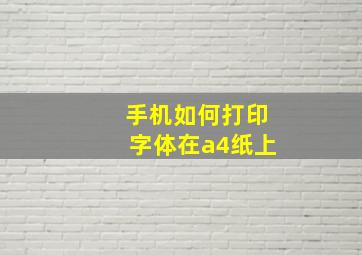 手机如何打印
字体在a4纸上